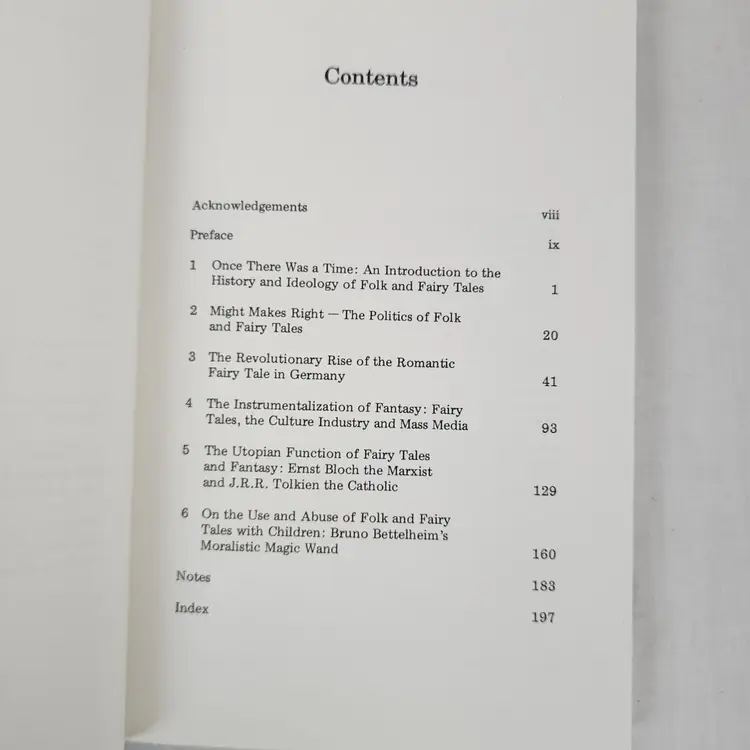 Contents

Acknowledgements viii

Preface ix

1 Once There Was a Time: An Introduction to the History and Ideology of Folk and Fairy Tales 1

2 Might Makes Right — The Politics of Folk and Fairy Tales 20

3 The Revolutionary Rise of the Romantic Fairy Tale in Germany 41

4 The Instrumentalization of Fantasy: Fairy Tales, the Culture Industry and Mass Media 93

5 The Utopian Function of Fairy Tales and Fantasy: Ernst Bloch the Marxist and J.R.R. Tolkien the Catholic 129

6 On the Use and Abuse of Folk and Fairy Tales with Children: Bruno Bettelheim's Moralistic Magic Wand 160

Notes 183

Index 197